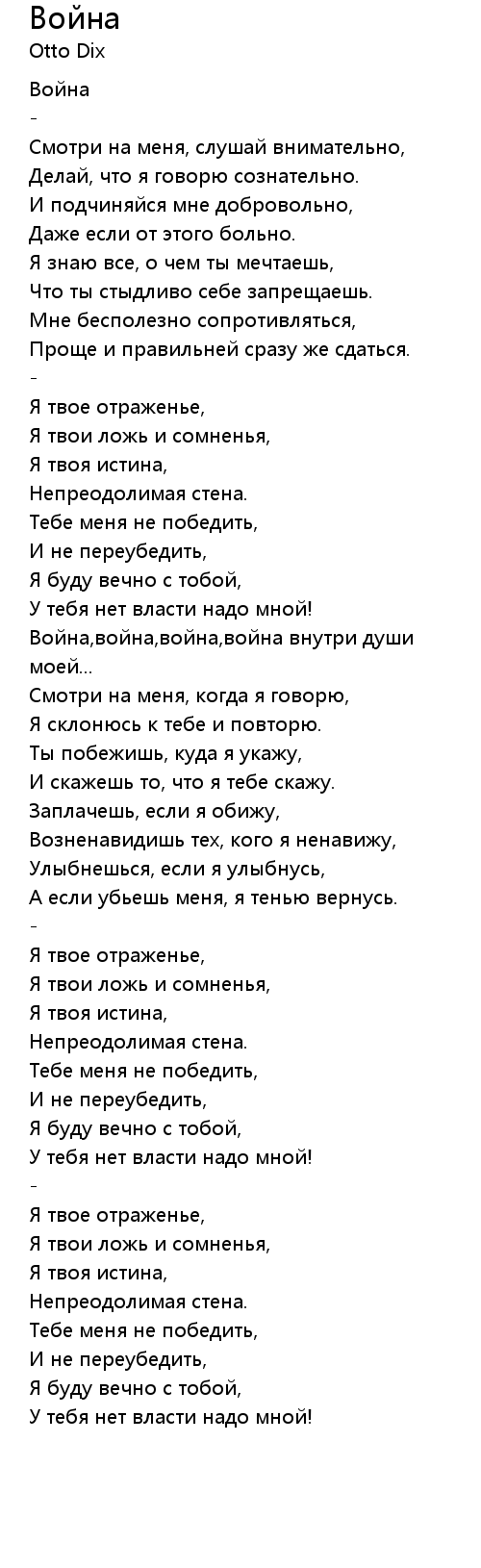 Война
Otto Dix

Война
-
Смотри на меня, слушай внимательно,
Делай, что я говорю сознательно.
И подчиняйся мне добровольно,
Даже если от этого больно.
Я знаю все, о чем ты мечтаешь,
Что ты стыдливо себе запрещаешь.
Мне бесполезно сопротивляться,
Проще и правильней сразу же сдаться.
-
Я твое отраженье,
Я твои ложь и сомненья,
Я твоя истина,
Непреодолимая стена.
Тебе меня не победить,
И не переубедить,
Я буду вечно с тобой,
У тебя нет власти надо мной!
Война,война,война,война внутри души моей...
Смотри на меня, когда я говорю,
Я склонюсь к тебе и повторю.
Ты побежишь, куда я укажу,
И скажешь то, что я тебе скажу.
Заплачешь, если я обижу,
Возненавидишь тех, кого я ненавижу,
Улыбнешься, если я улыбнусь,
А если убьешь меня, я тенью вернусь.
-
Я твое отраженье,
Я твои ложь и сомненья,
Я твоя истина,
Непреодолимая стена.
Тебе меня не победить,
И не переубедить,
Я буду вечно с тобой,
У тебя нет власти надо мной!
-
Я твое отраженье,
Я твои ложь и сомненья,
Я твоя истина,
Непреодолимая стена.
Тебе меня не победить,
И не переубедить,
Я буду вечно с тобой,
У тебя нет власти надо мной!